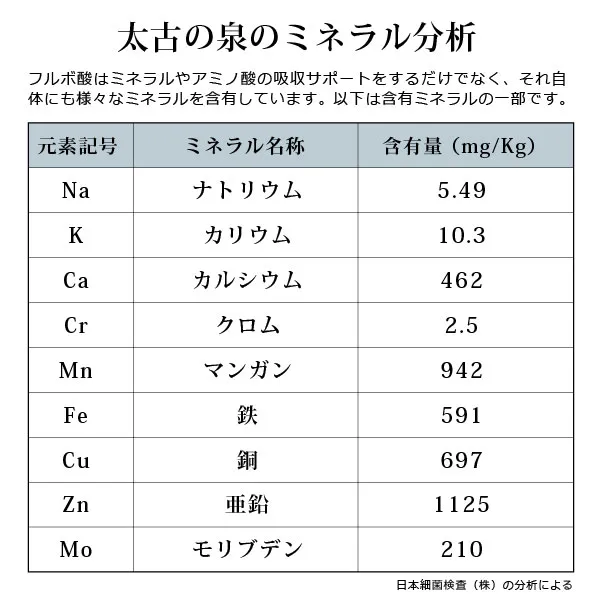 太古の泉のミネラル分析

フルボ酸はミネラルやアミノ酸の吸収サポートをするだけでなく、それ自体にも様々なミネラルを含有しています。以下は含有ミネラルの一部です。

| 元素記号 | ミネラル名称 | 含有量（mg/Kg） |
|---|---|---|
| Na | ナトリウム | 5.49 |
| K | カリウム | 10.3 |
| Ca | カルシウム | 462 |
| Cr | クロム | 2.5 |
| Mn | マンガン | 942 |
| Fe | 鉄 | 591 |
| Cu | 銅 | 697 |
| Zn | 亜鉛 | 1125 |
| Mo | モリブデン | 210 |

日本細菌検査（株）の分析による